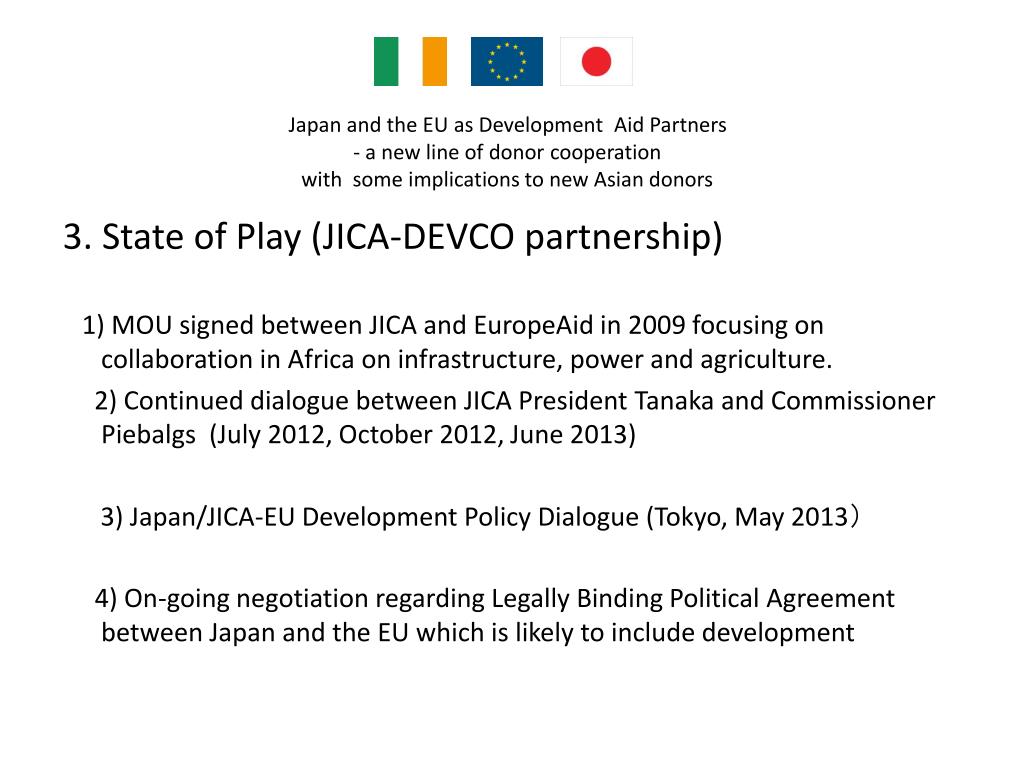 Japan and the EU as Development Aid Partners
- a new line of donor cooperation
with some implications to new Asian donors

3. State of Play (JICA-DEVCO partnership)

1) MOU signed between JICA and EuropeAid in 2009 focusing on collaboration in Africa on infrastructure, power and agriculture.

2) Continued dialogue between JICA President Tanaka and Commissioner Piebalgs (July 2012, October 2012, June 2013)

3) Japan/JICA-EU Development Policy Dialogue (Tokyo, May 2013）

4) On-going negotiation regarding Legally Binding Political Agreement between Japan and the EU which is likely to include development